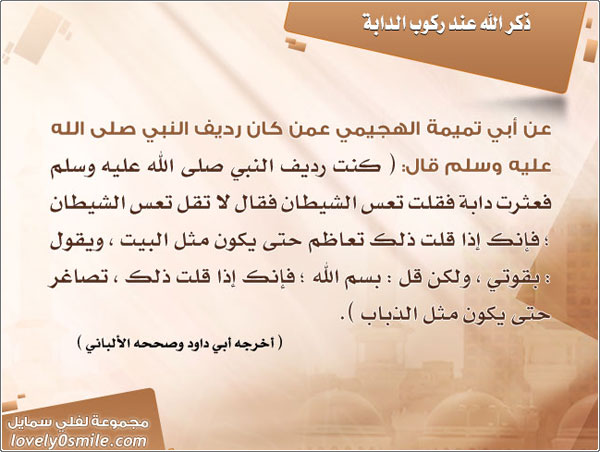 ذكر الله عند ركوب الدابة

عن أبي تميمة الهجيمي عمن كان رديف النبي صلى الله عليه وسلم قال: ( كنت رديف النبي صلى الله عليه وسلم فعثرت دابة فقلت تعس الشيطان فقال لا تقل تعس الشيطان ؛ فإنك إذا قلت ذلك تعاظم حتى يكون مثل البيت ، ويقول : بقوتي ، ولكن قل : بسم الله ؛ فإنك إذا قلت ذلك ، تصاغر حتى يكون مثل الذباب ).

( أخرجه أبي داود وصححه الألباني )

مجموعة لفلي سمايل
lovely0smile.com